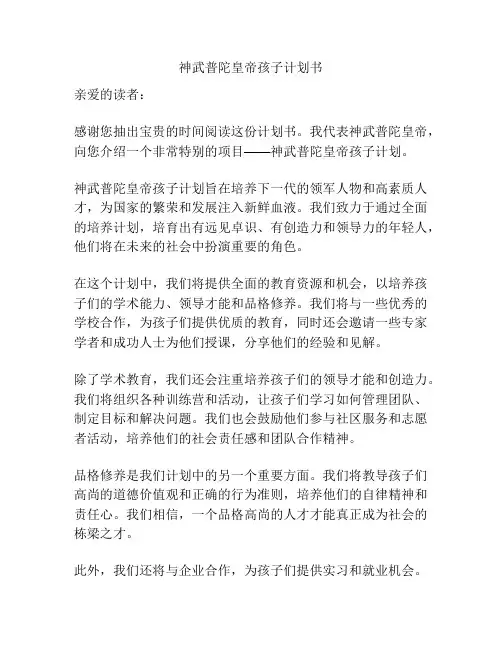 神武普陀皇帝孩子计划书

亲爱的读者：

感谢您抽出宝贵的时间阅读这份计划书。我代表神武普陀皇帝，向您介绍一个非常特别的项目——神武普陀皇帝孩子计划。

神武普陀皇帝孩子计划旨在培养下一代的领军人物和高素质人才，为国家的繁荣和发展注入新鲜血液。我们致力于通过全面的培养计划，培育出有远见卓识、有创造力和领导力的年轻人，他们将在未来的社会中扮演重要的角色。

在这个计划中，我们将提供全面的教育资源和机会，以培养孩子们的学术能力、领导才能和品格修养。我们将与一些优秀的学校合作，为孩子们提供优质的教育，同时还会邀请一些专家学者和成功人士为他们授课，分享他们的经验和见解。

除了学术教育，我们还会注重培养孩子们的领导才能和创造力。我们将组织各种训练营和活动，让孩子们学习如何管理团队、制定目标和解决问题。我们也会鼓励他们参与社区服务和志愿者活动，培养他们的社会责任感和团队合作精神。

品格修养是我们计划中的另一个重要方面。我们将教导孩子们高尚的道德价值观和正确的行为准则，培养他们的自律精神和责任心。我们相信，一个品格高尚的人才才能真正成为社会的栋梁之才。

此外，我们还将与企业合作，为孩子们提供实习和就业机会。